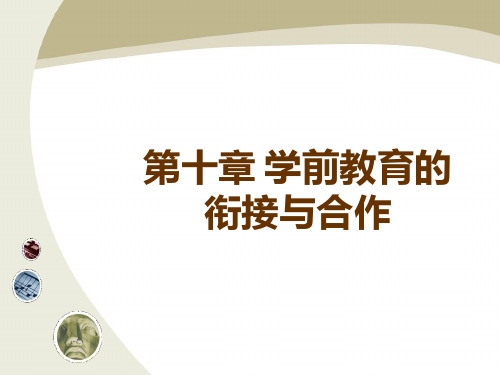 第十章 学前教育的衔接与合作